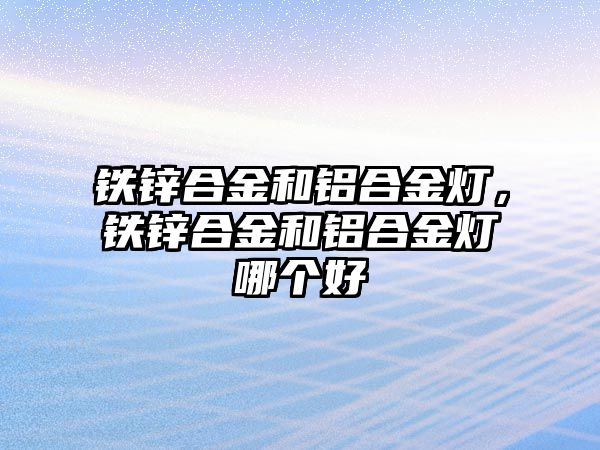 铁锌合金和铝合金灯，铁锌合金和铝合金灯哪个好